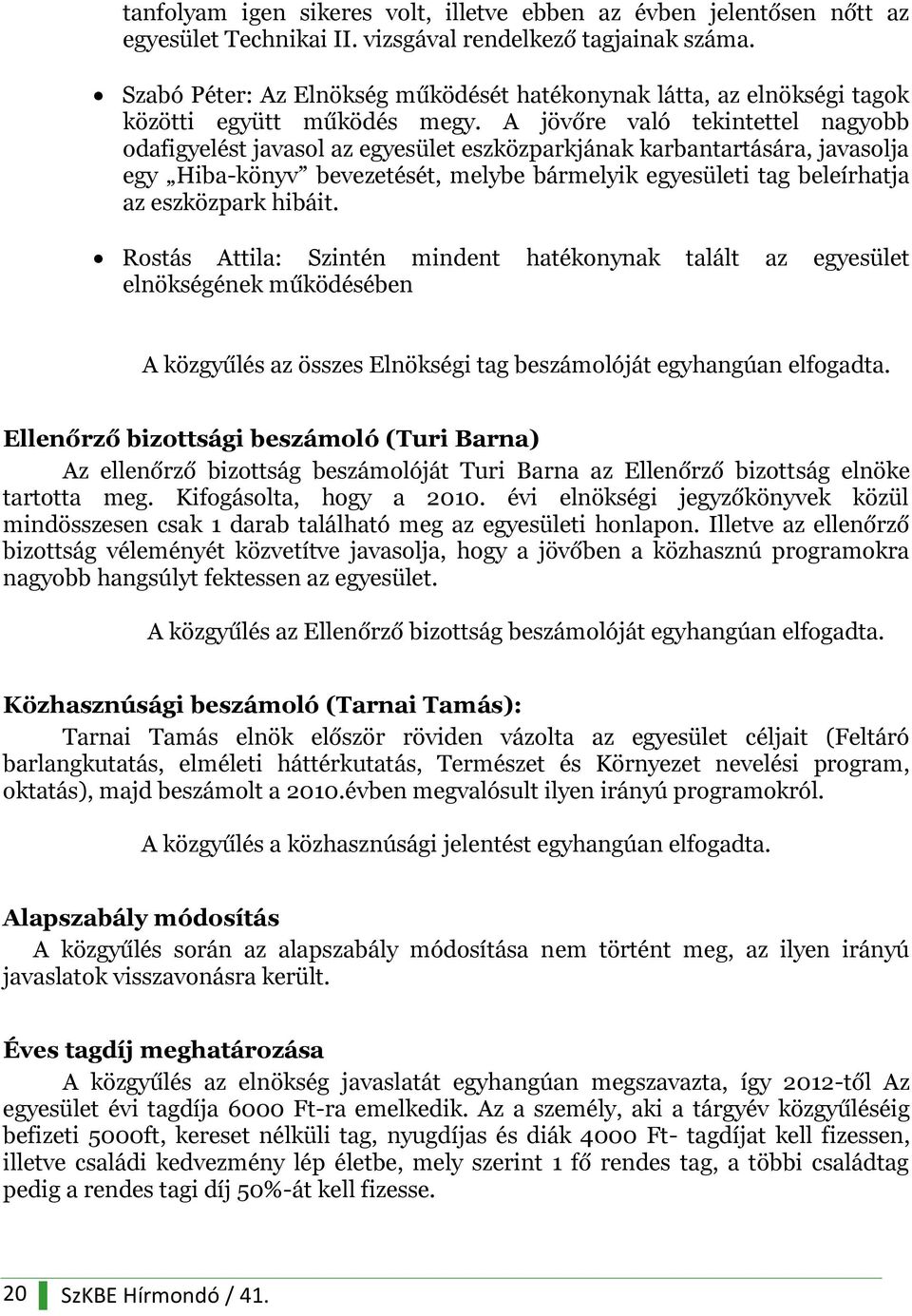 tanfolyam igen sikeres volt, illetve ebben az évben jelentősen nőtt az egyesület Technikai II. vizsgával rendelkező tagjainak száma.

• Szabó Péter: Az Elnökség működését hatékonynak látta, az elnökségi tagok közötti együtt működés megy. A jövőre való tekintettel nagyobb odafigyelést javasol az egyesület eszközparkjának karbantartására, javasolja egy „Hiba-könyv” bevezetését, melybe bármelyik egyesületi tag beleírhatja az eszközpark hibáit.

• Rostás Attila: Szintén mindent hatékonynak talált az egyesület elnökségének működésében

A közgyűlés az összes Elnökségi tag beszámolóját egyhangúan elfogadta.

Ellenőrző bizottsági beszámoló (Turi Barna)

Az ellenőrző bizottság beszámolóját Turi Barna az Ellenőrző bizottság elnöke tartotta meg. Kifogásolta, hogy a 2010. évi elnökségi jegyzőkönyvek közül mindösszesen csak 1 darab található meg az egyesületi honlapon. Illetve az ellenőrző bizottság véleményét közvetítve javasolja, hogy a jövőben a közhasznú programokra nagyobb hangsúlyt fektessen az egyesület.

A közgyűlés az Ellenőrző bizottság beszámolóját egyhangúan elfogadta.

Közhasznúsági beszámoló (Tarnai Tamás):

Tarnai Tamás elnök először röviden vázolta az egyesület céljait (Feltáró barlangkutatás, elméleti háttérkutatás, Természet és Környezet nevelési program, oktatás), majd beszámolt a 2010.évben megvalósult ilyen irányú programokról.

A közgyűlés a közhasznúsági jelentést egyhangúan elfogadta.

Alapszabály módosítás

A közgyűlés során az alapszabály módosítása nem történt meg, az ilyen irányú javaslatok visszavonásra került.

Éves tagdíj meghatározása

A közgyűlés az elnökség javaslatát egyhangúan megszavazta, így 2012-től Az egyesület évi tagdíja 6000 Ft-ra emelkedik. Az a személy, aki a tárgyév közgyűléséig befizeti 5000ft, kereset nélküli tag, nyugdíjas és diák 4000 Ft- tagdíjat kell fizessen, illetve családi kedvezmény lép életbe, mely szerint 1 fő rendes tag, a többi családtag pedig a rendes tagi díj 50%-át kell fizesse.

20 SzKBE Hírmondó / 41.